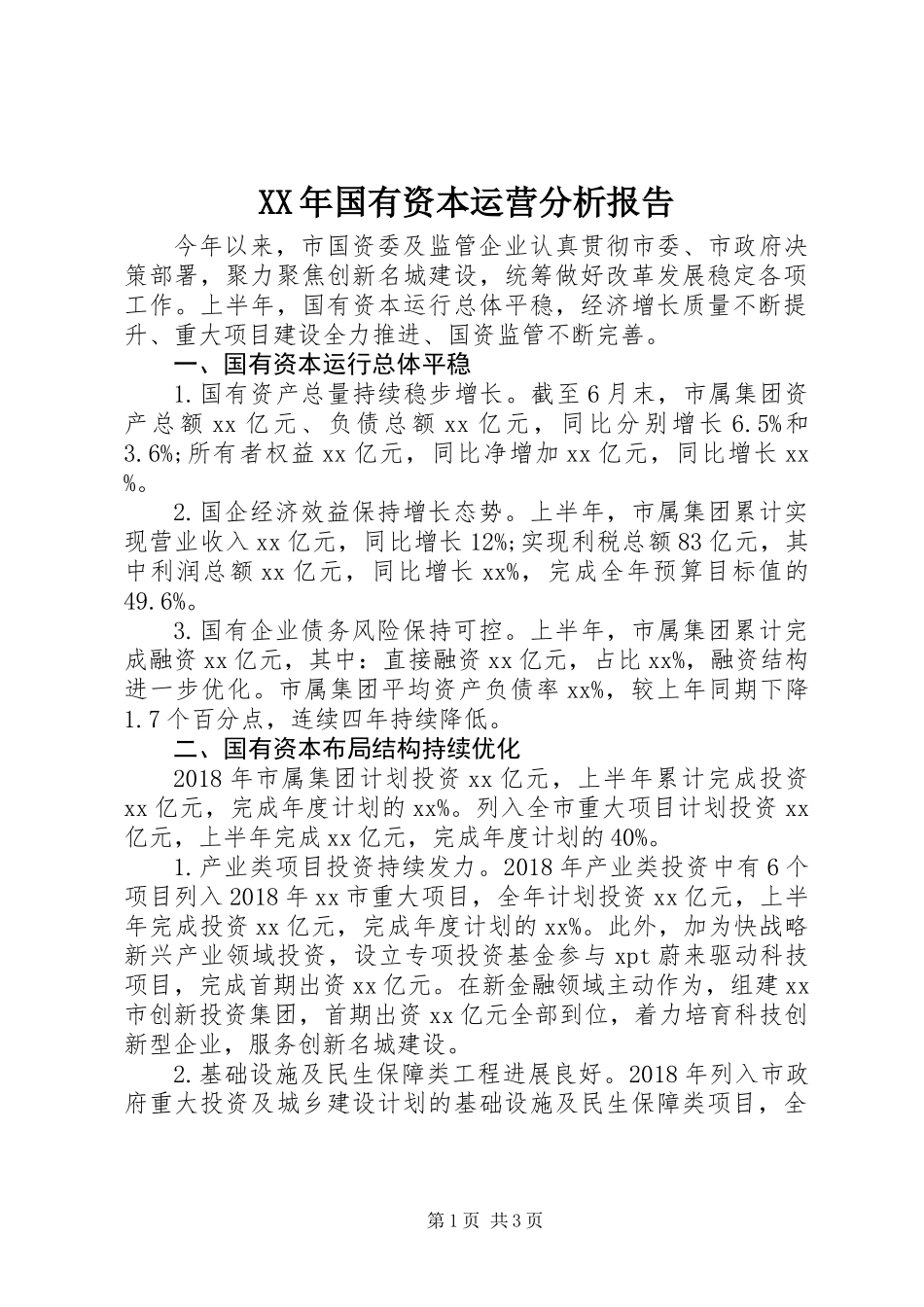 XX年国有资本运营分析报告

今年以来，市国资委及监管企业认真贯彻市委、市政府决策部署，聚力聚焦创新名城建设，统筹做好改革发展稳定各项工作。上半年，国有资本运行总体平稳，经济增长质量不断提升、重大项目建设全力推进、国资监管不断完善。

一、国有资本运行总体平稳

1.国有资产总量持续稳步增长。截至6月末，市属集团资产总额xx亿元、负债总额xx亿元，同比分别增长6.5%和3.6%;所有者权益xx亿元，同比净增加xx亿元，同比增长xx%。

2.国企经济效益保持增长态势。上半年，市属集团累计实现营业收入xx亿元，同比增长12%;实现利税总额83亿元，其中利润总额xx亿元，同比增长xx%，完成全年预算目标值的49.6%。

3.国有企业债务风险保持可控。上半年，市属集团累计完成融资xx亿元，其中：直接融资xx亿元，占比xx%，融资结构进一步优化。市属集团平均资产负债率xx%，较上年同期下降1.7个百分点，连续四年持续降低。

二、国有资本布局结构持续优化

2018年市属集团计划投资xx亿元，上半年累计完成投资xx亿元，完成年度计划的xx%。列入全市重大项目计划投资xx亿元，上半年完成xx亿元，完成年度计划的40%。

1.产业类项目投资持续发力。2018年产业类投资中有6个项目列入2018年xx市重大项目，全年计划投资xx亿元，上半年完成投资xx亿元，完成年度计划的xx%。此外，加为快战略新兴产业领域投资，设立专项投资基金参与xpt蔚来驱动科技项目，完成首期出资xx亿元。在新金融领域主动作为，组建xx市创新投资集团，首期出资xx亿元全部到位，着力培育科技创新型企业，服务创新名城建设。

2.基础设施及民生保障类工程进展良好。2018年列入市政府重大投资及城乡建设计划的基础设施及民生保障类项目，全

第1页 共3页